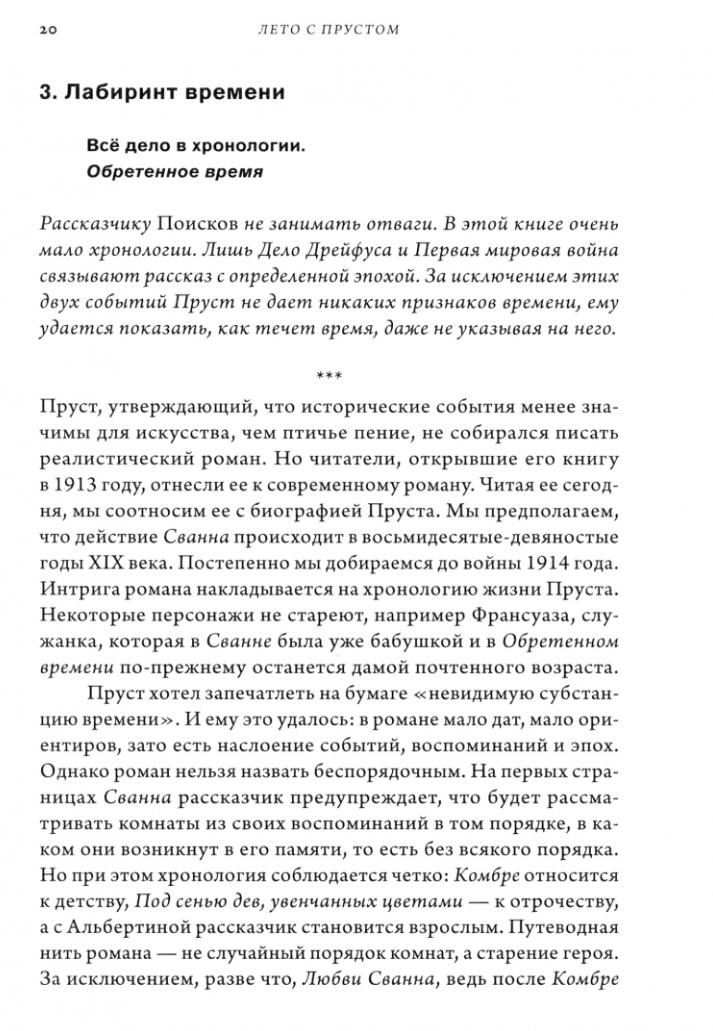 20 ЛЕТО С ПРУСТОМ

3. Лабиринт времени

Всё дело в хронологии.
Обретенное время

Рассказчику Поисков не занимать отваги. В этой книге очень мало хронологии. Лишь Дело Дрейфуса и Первая мировая война связывают рассказ с определенной эпохой. За исключением этих двух событий Пруст не дает никаких признаков времени, ему удается показать, как течет время, даже не указывая на него.

***

Пруст, утверждающий, что исторические события менее значимы для искусства, чем птичье пение, не собирался писать реалистический роман. Но читатели, открывшие его книгу в 1913 году, отнесли ее к современному роману. Читая ее сегодня, мы соотносим ее с биографией Пруста. Мы предполагаем, что действие Сванна происходит в восьмидесятые-девяностые годы XIX века. Постепенно мы добираемся до войны 1914 года. Интрига романа накладывается на хронологию жизни Пруста. Некоторые персонажи не стареют, например Франсуаза, служанка, которая в Сванне была уже бабушкой и в Обретенном времени по-прежнему останется дамой почтенного возраста.

Пруст хотел запечатлеть на бумаге «невидимую субстанцию времени». И ему это удалось: в романе мало дат, мало ориентиров, зато есть наслоение событий, воспоминаний и эпох. Однако роман нельзя назвать беспорядочным. На первых страницах Сванна рассказчик предупреждает, что будет рассматривать комнаты из своих воспоминаний в том порядке, в каком они возникнут в его памяти, то есть без всякого порядка. Но при этом хронология соблюдается четко: Комбре относится к детству, Под сенью дев, увенчанных цветами — к отрочеству, а с Альбертиной рассказчик становится взрослым. Путеводная нить романа — не случайный порядок комнат, а старение героя. За исключением, разве что, Любви Сванна, ведь после Комбре